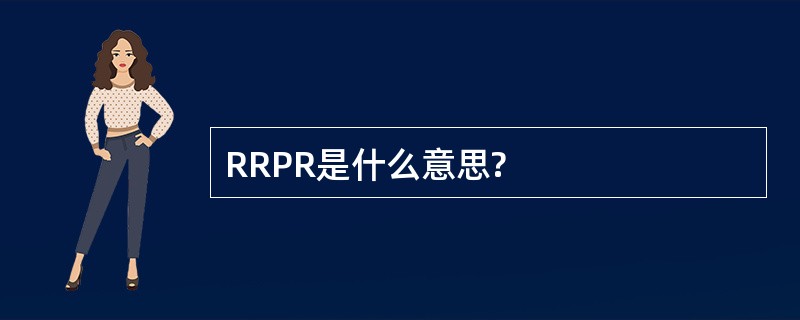 RRPR是什么意思?